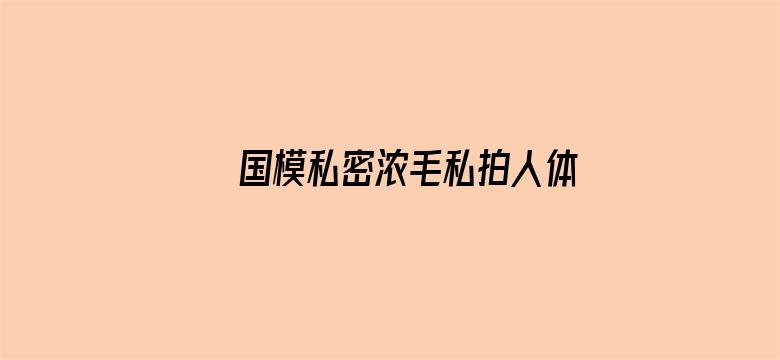 国模私密浓毛私拍人体